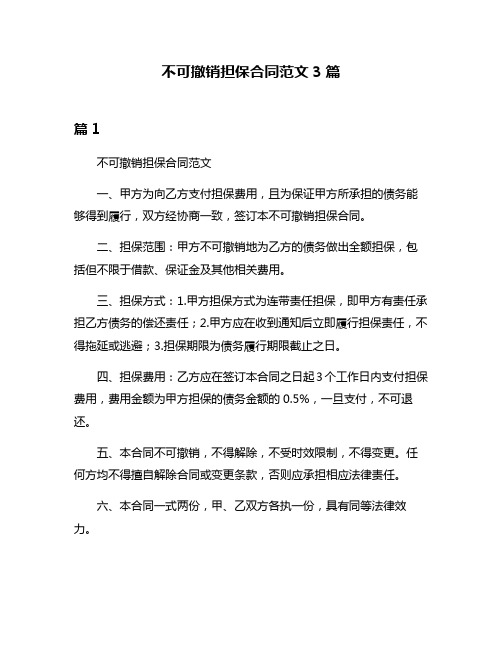 不可撤销担保合同范文 3 篇

篇 1

不可撤销担保合同范文

一、甲方为向乙方支付担保费用，且为保证甲方所承担的债务能够得到履行，双方经协商一致，签订本不可撤销担保合同。

二、担保范围：甲方不可撤销地为乙方的债务做出全额担保，包括但不限于借款、保证金及其他相关费用。

三、担保方式：1.甲方担保方式为连带责任担保，即甲方有责任承担乙方债务的偿还责任；2.甲方应在收到通知后立即履行担保责任，不得拖延或逃避；3.担保期限为债务履行期限截止之日。

四、担保费用：乙方应在签订本合同之日起 3 个工作日内支付担保费用，费用金额为甲方担保的债务金额的 0.5%，一旦支付，不可退还。

五、本合同不可撤销，不得解除，不受时效限制，不得变更。任何方均不得擅自解除合同或变更条款，否则应承担相应法律责任。

六、本合同一式两份，甲、乙双方各执一份，具有同等法律效力。